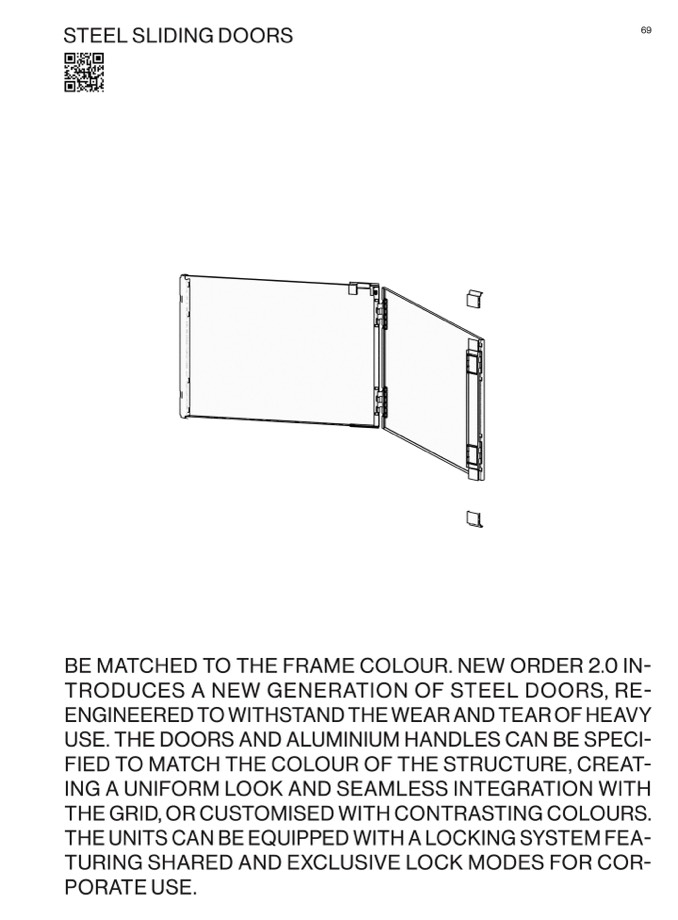 STEEL SLIDING DOORS

69

BE MATCHED TO THE FRAME COLOUR. NEW ORDER 2.0 INTRODUCES A NEW GENERATION OF STEEL DOORS, REENGINEERED TO WITHSTAND THE WEAR AND TEAR OF HEAVY USE. THE DOORS AND ALUMINIUM HANDLES CAN BE SPECIFIED TO MATCH THE COLOUR OF THE STRUCTURE, CREATING A UNIFORM LOOK AND SEAMLESS INTEGRATION WITH THE GRID, OR CUSTOMISED WITH CONTRASTING COLOURS. THE UNITS CAN BE EQUIPPED WITH A LOCKING SYSTEM FEATURING SHARED AND EXCLUSIVE LOCK MODES FOR CORPORATE USE.